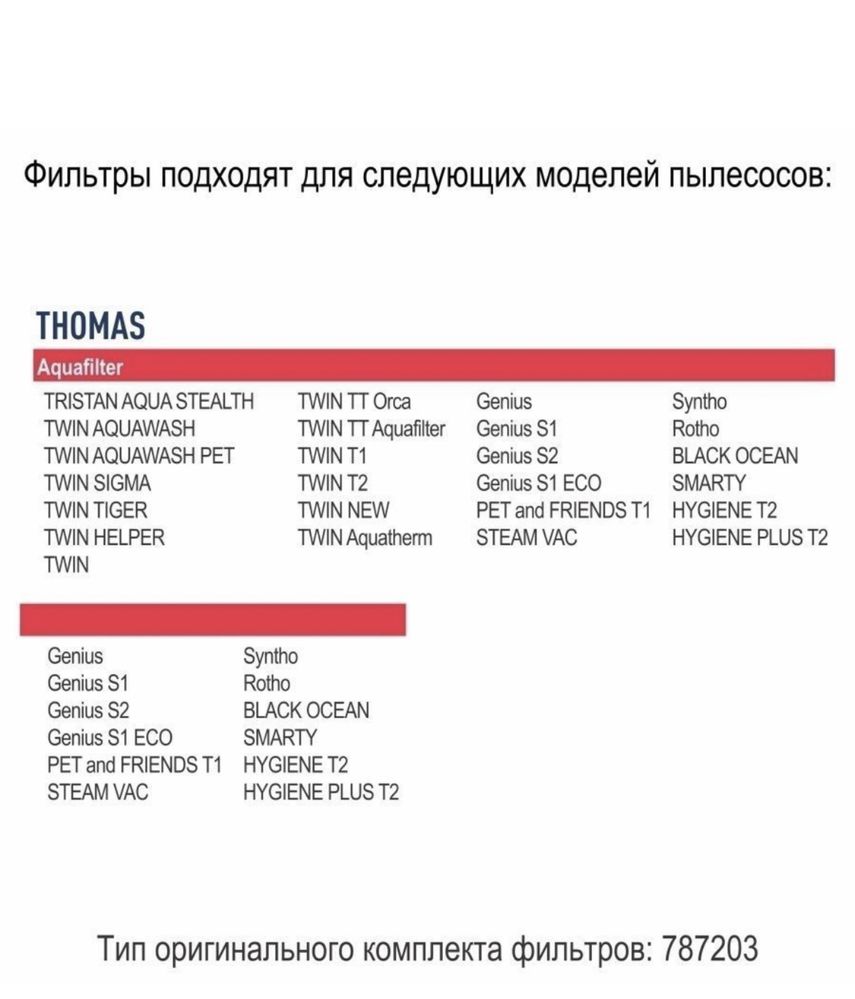 Фильтры подходят для следующих моделей пылесосов:

THOMAS

Aquafilter

TRISTAN AQUA STEALTH
TWIN AQUAWASH
TWIN AQUAWASH PET
TWIN SIGMA
TWIN TIGER
TWIN HELPER
TWIN

TWIN TT Orca
TWIN TT Aquafilter
TWIN T1
TWIN T2
TWIN NEW
TWIN Aquatherm

Genius
Genius S1
Genius S2
Genius S1 ECO
PET and FRIENDS T1
STEAM VAC

Syntho
Rotho
BLACK OCEAN
SMARTY
HYGIENE T2
HYGIENE PLUS T2

Genius
Genius S1
Genius S2
Genius S1 ECO
PET and FRIENDS T1
STEAM VAC

Syntho
Rotho
BLACK OCEAN
SMARTY
HYGIENE T2
HYGIENE PLUS T2

Тип оригинального комплекта фильтров: 787203